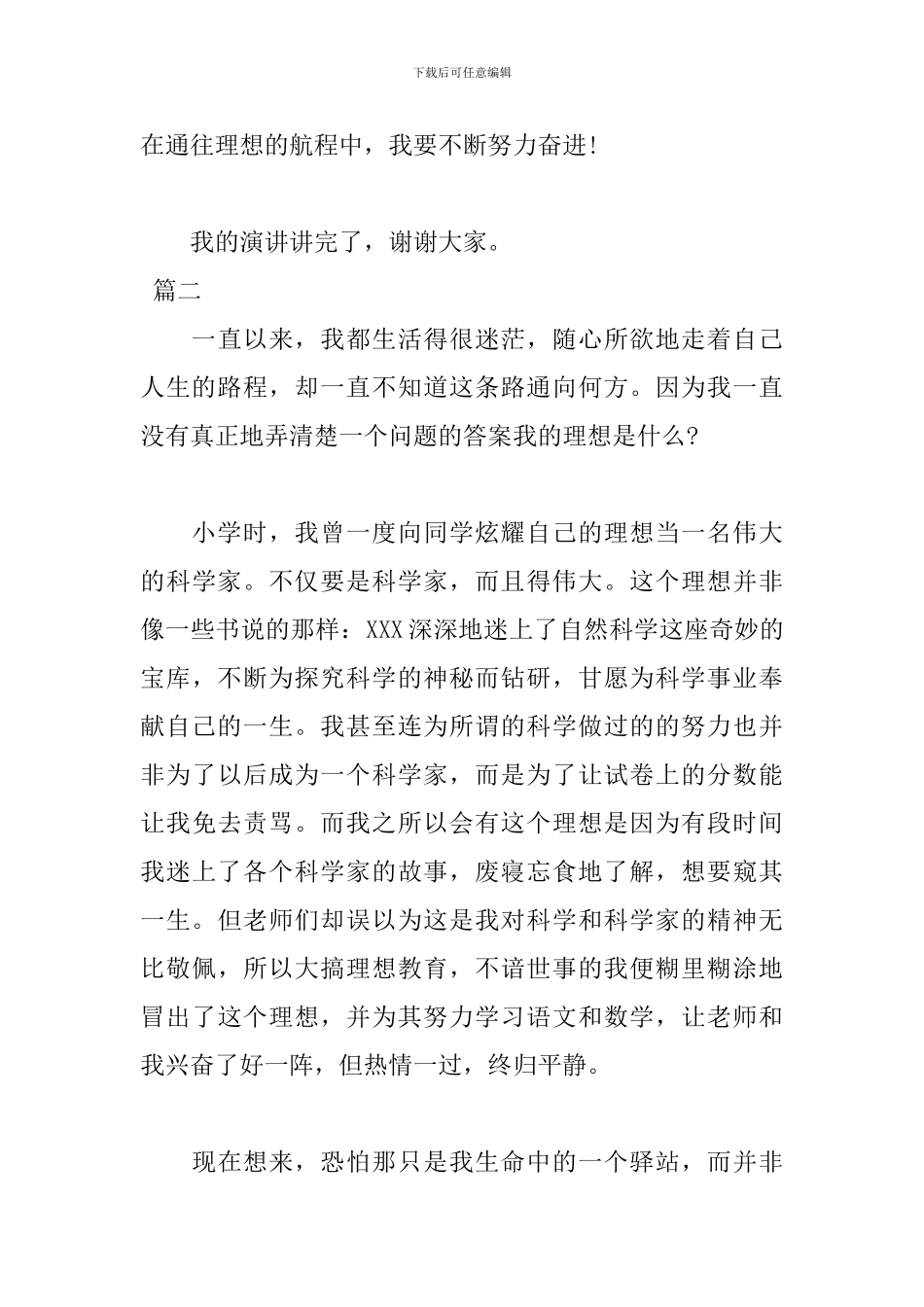 下载后可任意编辑

在通往理想的航程中，我要不断努力奋进!

我的演讲讲完了，谢谢大家。

篇二

一直以来，我都生活得很迷茫，随心所欲地走着自己人生的路程，却一直不知道这条路通向何方。因为我一直没有真正地弄清楚一个问题的答案我的理想是什么?

小学时，我曾一度向同学炫耀自己的理想当一名伟大的科学家。不仅要是科学家，而且得伟大。这个理想并非像一些书说的那样：XXX深深地迷上了自然科学这座奇妙的宝库，不断为探究科学的神秘而钻研，甘愿为科学事业奉献自己的一生。我甚至连为所谓的科学做过的的努力也并非为了以后成为一个科学家，而是为了让试卷上的分数能让我免去责骂。而我之所以会有这个理想是因为有段时间我迷上了各个科学家的故事，废寝忘食地了解，想要窥其一生。但老师们却误以为这是我对科学和科学家的精神无比敬佩，所以大搞理想教育，不谙世事的我便糊里糊涂地冒出了这个理想，并为其努力学习语文和数学，让老师和我兴奋了好一阵，但热情一过，终归平静。

现在想来，恐怕那只是我生命中的一个驿站，而并非